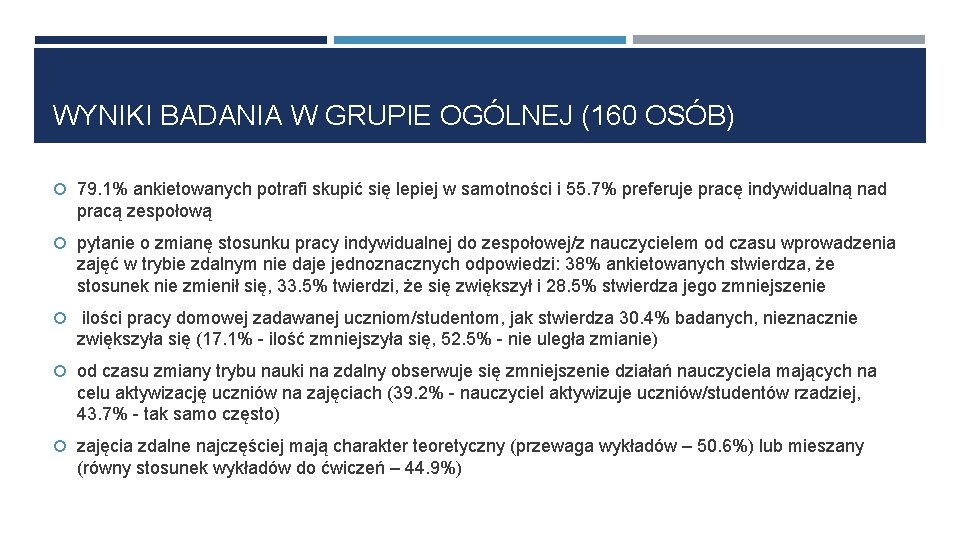 WYNIKI BADANIA W GRUPIE OGÓLNEJ (160 OSÓB)

79.1% ankietowanych potrafi skupić się lepiej w samotności i 55.7% preferuje pracę indywidualną nad pracą zespołową

pytanie o zmianę stosunku pracy indywidualnej do zespołowej/z nauczycielem od czasu wprowadzenia zajęć w trybie zdalnym nie daje jednoznacznych odpowiedzi: 38% ankietowanych stwierdza, że stosunek nie zmienił się, 33.5% twierdzi, że się zwiększył i 28.5% stwierdza jego zmniejszenie

ilości pracy domowej zadawanej uczniom/studentom, jak stwierdza 30.4% badanych, nieznacznie zwiększyła się (17.1% - ilość zmniejszyła się, 52.5% - nie uległa zmianie)

od czasu zmiany trybu nauki na zdalny obserwuje się zmniejszenie działań nauczyciela mających na celu aktywizację uczniów na zajęciach (39.2% - nauczyciel aktywizuje uczniów/studentów rzadziej, 43.7% - tak samo często)

zajęcia zdalne najczęściej mają charakter teoretyczny (przewaga wykładów – 50.6%) lub mieszany (równy stosunek wykładów do ćwiczeń – 44.9%)